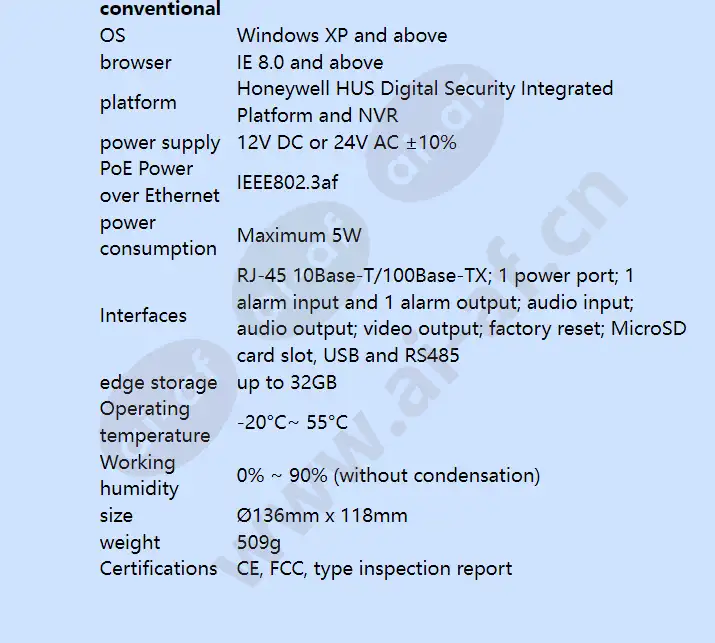 **conventional**

| | |
|---|---|
| OS | Windows XP and above |
| browser | IE 8.0 and above |
| platform | Honeywell HUS Digital Security Integrated Platform and NVR |
| power supply | 12V DC or 24V AC ±10% |
| PoE Power over Ethernet | IEEE802.3af |
| power consumption | Maximum 5W |
| Interfaces | RJ-45 10Base-T/100Base-TX; 1 power port; 1 alarm input and 1 alarm output; audio input; audio output; video output; factory reset; MicroSD card slot, USB and RS485 |
| edge storage | up to 32GB |
| Operating temperature | -20°C~ 55°C |
| Working humidity | 0% ~ 90% (without condensation) |
| size | Ø136mm x 118mm |
| weight | 509g |
| Certifications | CE, FCC, type inspection report |

www.ar-af.cn